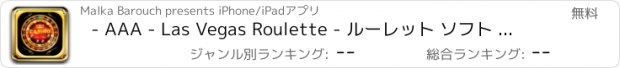 Malka Barouch presents iPhone/iPadアプリ

無料

- AAA - Las Vegas Roulette - ルーレット ソフト ...

ジャンル別ランキング: --

総合ランキング: --